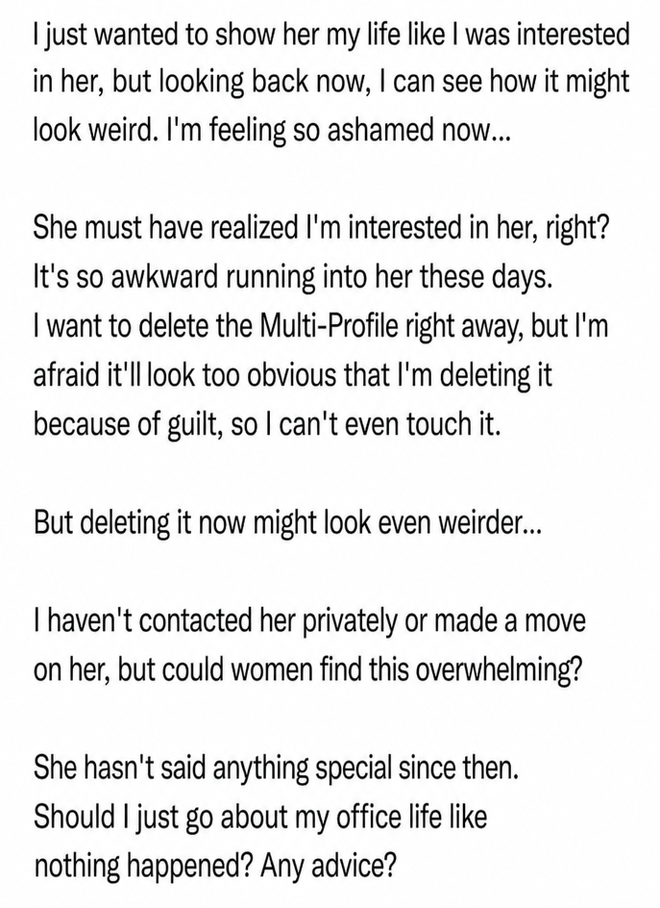 I just wanted to show her my life like I was interested in her, but looking back now, I can see how it might look weird. I'm feeling so ashamed now...

She must have realized I'm interested in her, right? It's so awkward running into her these days.
I want to delete the Multi-Profile right away, but I'm afraid it'll look too obvious that I'm deleting it because of guilt, so I can't even touch it.

But deleting it now might look even weirder...

I haven't contacted her privately or made a move on her, but could women find this overwhelming?

She hasn't said anything special since then.
Should I just go about my office life like nothing happened? Any advice?